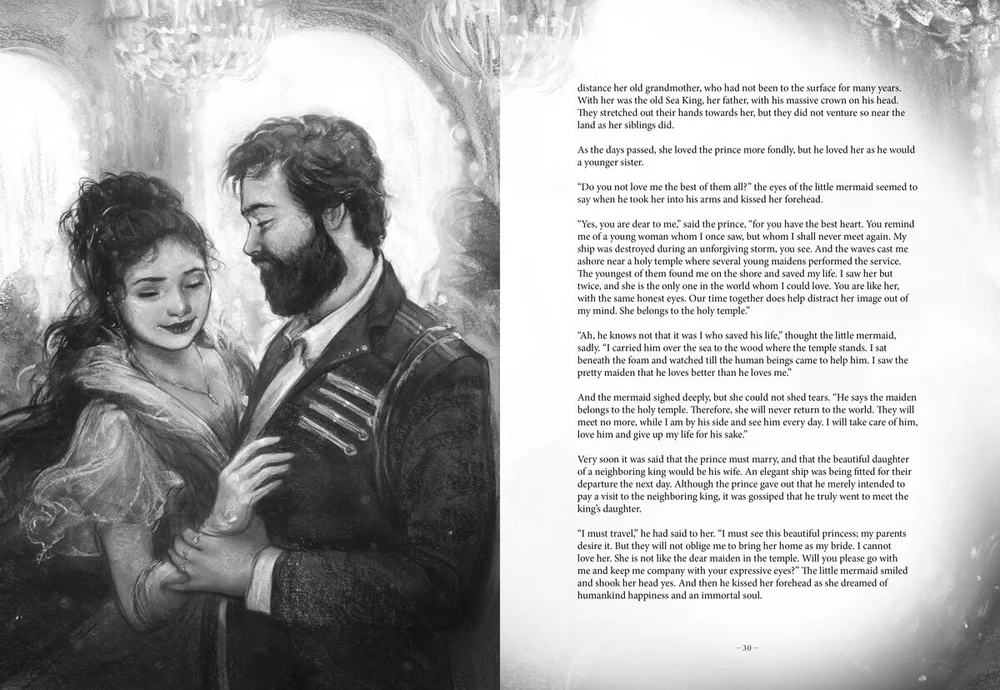 distance her old grandmother, who had not been to the surface for many years. With her was the old Sea King, her father, with his massive crown on his head. They stretched out their hands towards her, but they did not venture so near the land as her siblings did.

As the days passed, she loved the prince more fondly, but he loved her as he would a younger sister.

"Do you not love me the best of them all?" the eyes of the little mermaid seemed to say when he took her into his arms and kissed her forehead.

"Yes, you are dear to me," said the prince, "for you have the best heart. You remind me of a young woman whom I once saw, but whom I shall never meet again. My ship was destroyed during an unforgiving storm, you see. And the waves cast me ashore near a holy temple where several young maidens performed the service. The youngest of them found me on the shore and saved my life. I saw her but twice, and she is the only one in the world whom I could love. You are like her, with the same honest eyes. Our time together does help distract her image out of my mind. She belongs to the holy temple."

"Ah, he knows not that it was I who saved his life," thought the little mermaid, sadly. "I carried him over the sea to the wood where the temple stands. I sat beneath the foam and watched till the human beings came to help him. I saw the pretty maiden that he loves better than he loves me."

And the mermaid sighed deeply, but she could not shed tears. "He says the maiden belongs to the holy temple. Therefore, she will never return to the world. They will meet no more, while I am by his side and see him every day. I will take care of him, love him and give up my life for his sake."

Very soon it was said that the prince must marry, and that the beautiful daughter of a neighboring king would be his wife. An elegant ship was being fitted for their departure the next day. Although the prince gave out that he merely intended to pay a visit to the neighboring king, it was gossiped that he truly went to meet the king's daughter.

"I must travel," he had said to her. "I must see this beautiful princess; my parents desire it. But they will not oblige me to bring her home as my bride. I cannot love her. She is not like the dear maiden in the temple. Will you please go with me and keep me company with your expressive eyes?" The little mermaid smiled and shook her head yes. And then he kissed her forehead as she dreamed of humankind happiness and an immortal soul.

— 30 —